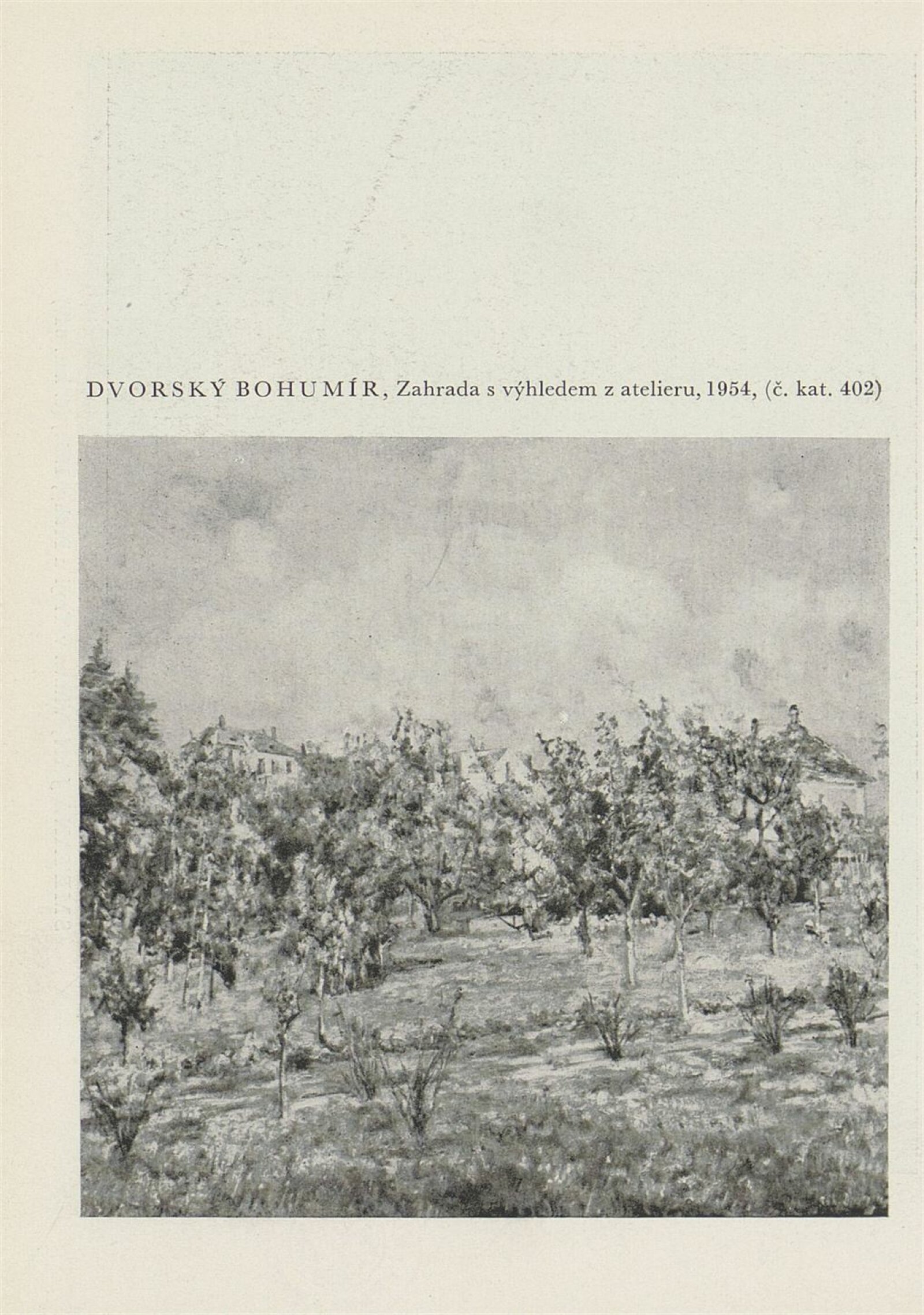 DVORSKÝ BOHUMÍR, Zahrada s výhledem z atelieru, 1954, (č. kat. 402)